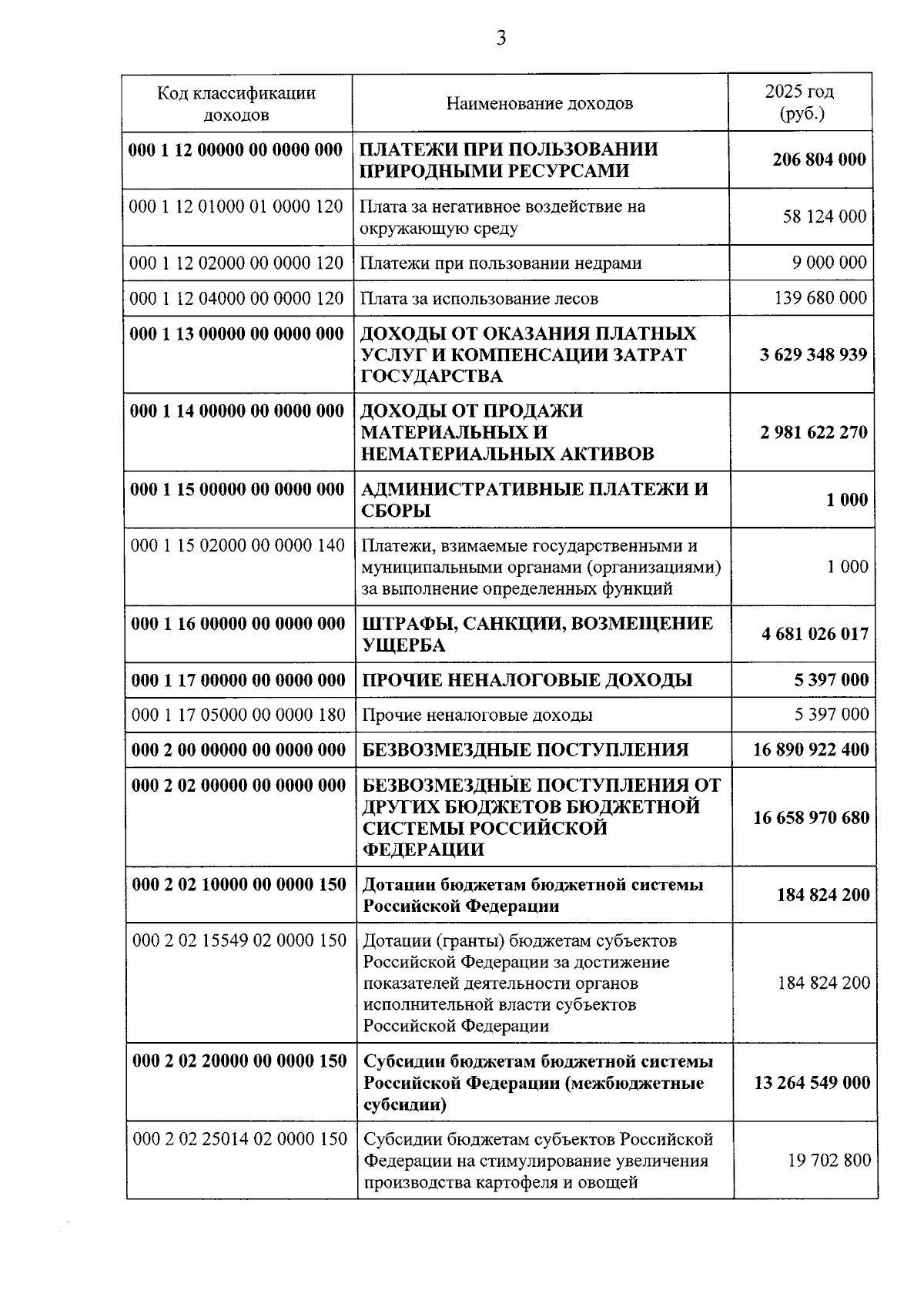 3

| Код классификации доходов | Наименование доходов | 2025 год (руб.) |
|---|---|---|
| 000 1 12 00000 00 0000 000 | ПЛАТЕЖИ ПРИ ПОЛЬЗОВАНИИ ПРИРОДНЫМИ РЕСУРСАМИ | 206 804 000 |
| 000 1 12 01000 01 0000 120 | Плата за негативное воздействие на окружающую среду | 58 124 000 |
| 000 1 12 02000 00 0000 120 | Платежи при пользовании недрами | 9 000 000 |
| 000 1 12 04000 00 0000 120 | Плата за использование лесов | 139 680 000 |
| 000 1 13 00000 00 0000 000 | ДОХОДЫ ОТ ОКАЗАНИЯ ПЛАТНЫХ УСЛУГ И КОМПЕНСАЦИИ ЗАТРАТ ГОСУДАРСТВА | 3 629 348 939 |
| 000 1 14 00000 00 0000 000 | ДОХОДЫ ОТ ПРОДАЖИ МАТЕРИАЛЬНЫХ И НЕМАТЕРИАЛЬНЫХ АКТИВОВ | 2 981 622 270 |
| 000 1 15 00000 00 0000 000 | АДМИНИСТРАТИВНЫЕ ПЛАТЕЖИ И СБОРЫ | 1 000 |
| 000 1 15 02000 00 0000 140 | Платежи, взимаемые государственными и муниципальными органами (организациями) за выполнение определенных функций | 1 000 |
| 000 1 16 00000 00 0000 000 | ШТРАФЫ, САНКЦИИ, ВОЗМЕЩЕНИЕ УЩЕРБА | 4 681 026 017 |
| 000 1 17 00000 00 0000 000 | ПРОЧИЕ НЕНАЛОГОВЫЕ ДОХОДЫ | 5 397 000 |
| 000 1 17 05000 00 0000 180 | Прочие неналоговые доходы | 5 397 000 |
| 000 2 00 00000 00 0000 000 | БЕЗВОЗМЕЗДНЫЕ ПОСТУПЛЕНИЯ | 16 890 922 400 |
| 000 2 02 00000 00 0000 000 | БЕЗВОЗМЕЗДНЫЕ ПОСТУПЛЕНИЯ ОТ ДРУГИХ БЮДЖЕТОВ БЮДЖЕТНОЙ СИСТЕМЫ РОССИЙСКОЙ ФЕДЕРАЦИИ | 16 658 970 680 |
| 000 2 02 10000 00 0000 150 | Дотации бюджетам бюджетной системы Российской Федерации | 184 824 200 |
| 000 2 02 15549 02 0000 150 | Дотации (гранты) бюджетам субъектов Российской Федерации за достижение показателей деятельности органов исполнительной власти субъектов Российской Федерации | 184 824 200 |
| 000 2 02 20000 00 0000 150 | Субсидии бюджетам бюджетной системы Российской Федерации (межбюджетные субсидии) | 13 264 549 000 |
| 000 2 02 25014 02 0000 150 | Субсидии бюджетам субъектов Российской Федерации на стимулирование увеличения производства картофеля и овощей | 19 702 800 |